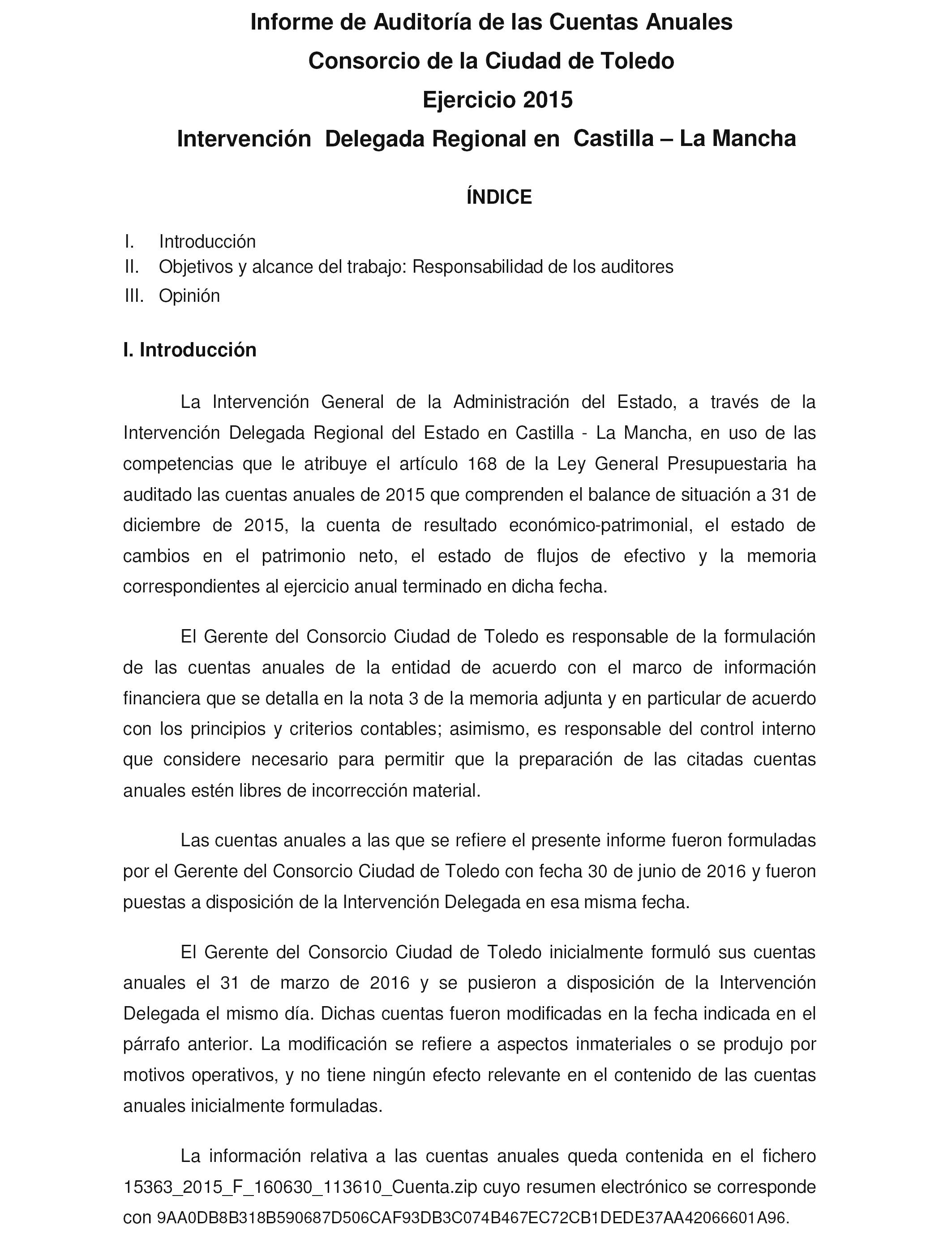 Informe de Auditoría de las Cuentas Anuales
Consorcio de la Ciudad de Toledo
Ejercicio 2015
Intervención Delegada Regional en Castilla – La Mancha

ÍNDICE

I. Introducción
II. Objetivos y alcance del trabajo: Responsabilidad de los auditores
III. Opinión

I. Introducción

La Intervención General de la Administración del Estado, a través de la Intervención Delegada Regional del Estado en Castilla - La Mancha, en uso de las competencias que le atribuye el artículo 168 de la Ley General Presupuestaria ha auditado las cuentas anuales de 2015 que comprenden el balance de situación a 31 de diciembre de 2015, la cuenta de resultado económico-patrimonial, el estado de cambios en el patrimonio neto, el estado de flujos de efectivo y la memoria correspondientes al ejercicio anual terminado en dicha fecha.

El Gerente del Consorcio Ciudad de Toledo es responsable de la formulación de las cuentas anuales de la entidad de acuerdo con el marco de información financiera que se detalla en la nota 3 de la memoria adjunta y en particular de acuerdo con los principios y criterios contables; asimismo, es responsable del control interno que considere necesario para permitir que la preparación de las citadas cuentas anuales estén libres de incorrección material.

Las cuentas anuales a las que se refiere el presente informe fueron formuladas por el Gerente del Consorcio Ciudad de Toledo con fecha 30 de junio de 2016 y fueron puestas a disposición de la Intervención Delegada en esa misma fecha.

El Gerente del Consorcio Ciudad de Toledo inicialmente formuló sus cuentas anuales el 31 de marzo de 2016 y se pusieron a disposición de la Intervención Delegada el mismo día. Dichas cuentas fueron modificadas en la fecha indicada en el párrafo anterior. La modificación se refiere a aspectos inmateriales o se produjo por motivos operativos, y no tiene ningún efecto relevante en el contenido de las cuentas anuales inicialmente formuladas.

La información relativa a las cuentas anuales queda contenida en el fichero 15363_2015_F_160630_113610_Cuenta.zip cuyo resumen electrónico se corresponde con 9AA0DB8B318B590687D506CAF93DB3C074B467EC72CB1DEDE37AA42066601A96.